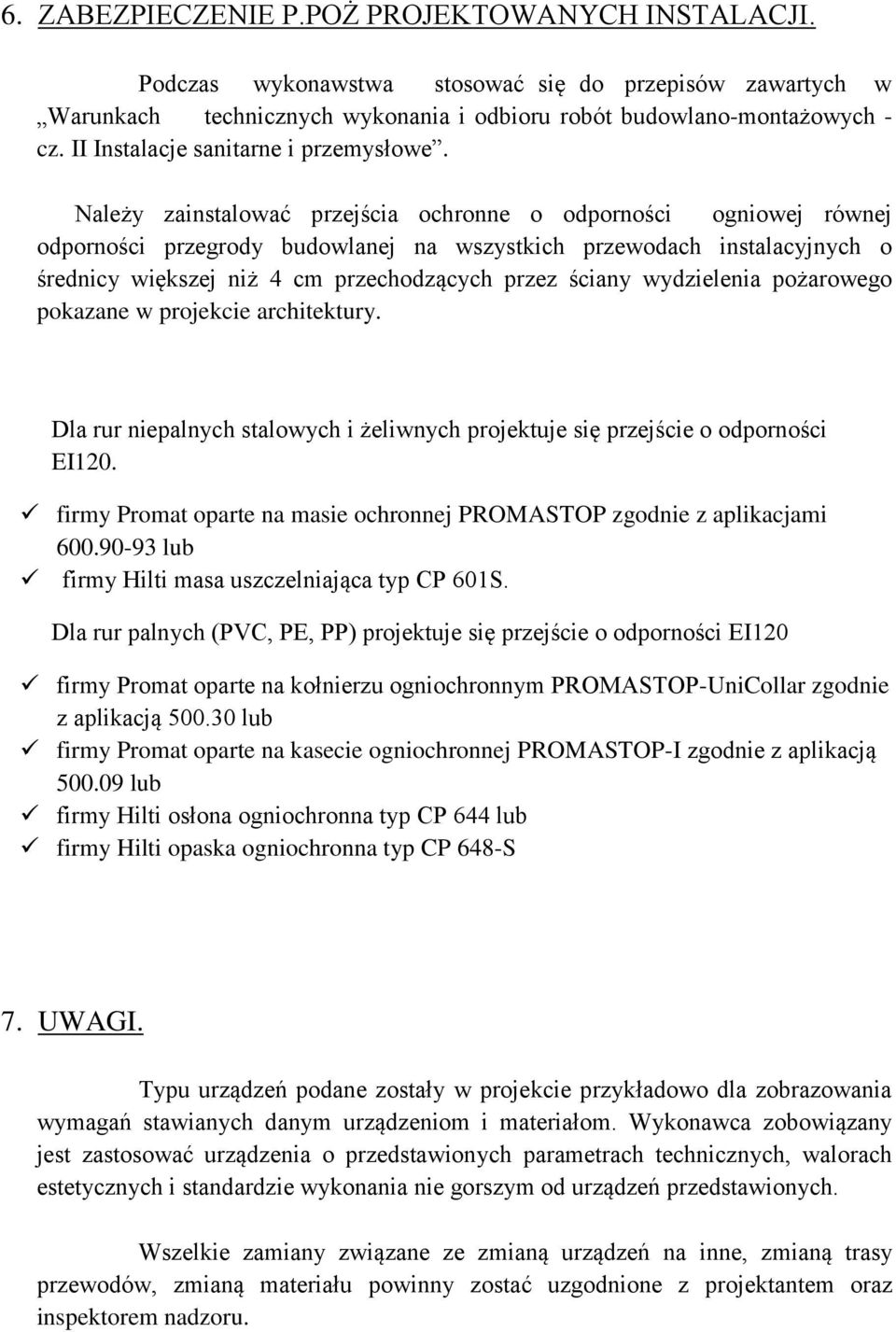 6. ZABEZPIECZENIE P.POŻ PROJEKTOWANYCH INSTALACJI.

Podczas wykonawstwa stosować się do przepisów zawartych w „Warunkach technicznych wykonania i odbioru robót budowlano-montażowych - cz. II Instalacje sanitarne i przemysłowe”.

Należy zainstalować przejścia ochronne o odporności ogniowej równej odporności przegrody budowlanej na wszystkich przewodach instalacyjnych o średnicy większej niż 4 cm przechodzących przez ściany wydzielenia pożarowego pokazane w projekcie architektury.

Dla rur niepalnych stalowych i żeliwnych projektuje się przejście o odporności EI120.

✓ firmy Promat oparte na masie ochronnej PROMASTOP zgodnie z aplikacjami 600.90-93 lub
✓ firmy Hilti masa uszczelniająca typ CP 601S.

Dla rur palnych (PVC, PE, PP) projektuje się przejście o odporności EI120

✓ firmy Promat oparte na kołnierzu ogniochronnym PROMASTOP-UniCollar zgodnie z aplikacją 500.30 lub
✓ firmy Promat oparte na kasecie ogniochronnej PROMASTOP-I zgodnie z aplikacją 500.09 lub
✓ firmy Hilti osłona ogniochronna typ CP 644 lub
✓ firmy Hilti opaska ogniochronna typ CP 648-S

7. UWAGI.

Typu urządzeń podane zostały w projekcie przykładowo dla zobrazowania wymagań stawianych danym urządzeniom i materiałom. Wykonawca zobowiązany jest zastosować urządzenia o przedstawionych parametrach technicznych, walorach estetycznych i standardzie wykonania nie gorszym od urządzeń przedstawionych.

Wszelkie zamiany związane ze zmianą urządzeń na inne, zmianą trasy przewodów, zmianą materiału powinny zostać uzgodnione z projektantem oraz inspektorem nadzoru.